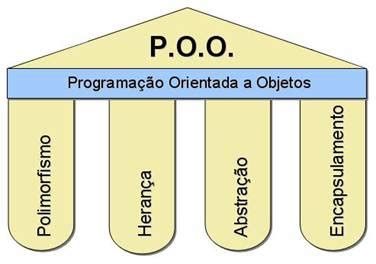 P.O.O.

Programação Orientada a Objetos

Polimorfismo

Herança

Abstração

Encapsulamento